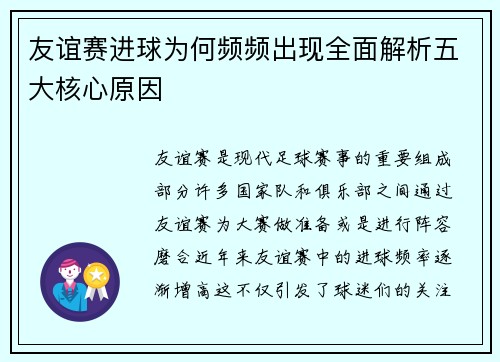 友谊赛进球为何频频出现全面解析五大核心原因

友谊赛是现代足球赛事的重要组成部分许多国家队和俱乐部之间通过友谊赛为大赛做准备或是进行阵容磨合近年来友谊赛中的进球频率逐渐增高这不仅引发了球迷们的关注